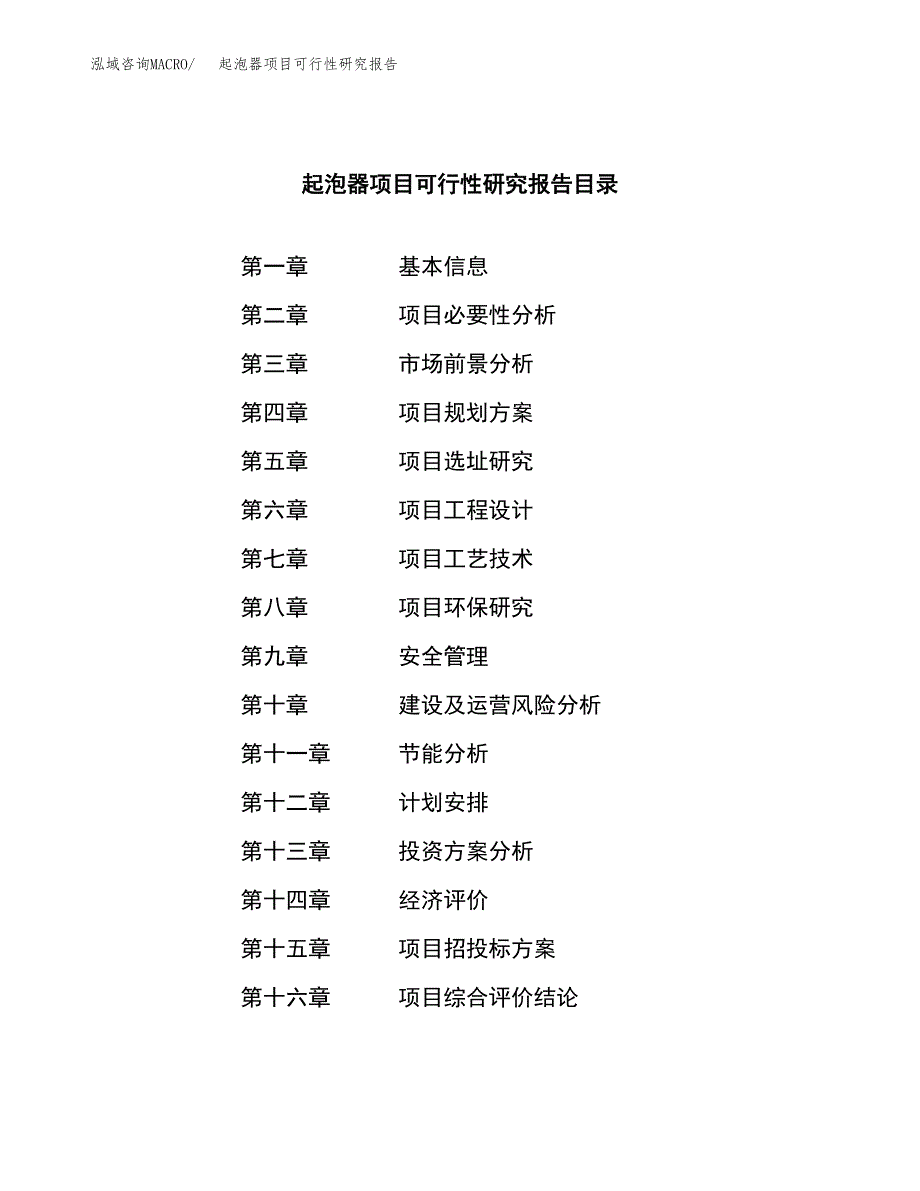 泓域咨询MACRO/ 起泡器项目可行性研究报告

起泡器项目可行性研究报告目录

第一章 基本信息
第二章 项目必要性分析
第三章 市场前景分析
第四章 项目规划方案
第五章 项目选址研究
第六章 项目工程设计
第七章 项目工艺技术
第八章 项目环保研究
第九章 安全管理
第十章 建设及运营风险分析
第十一章 节能分析
第十二章 计划安排
第十三章 投资方案分析
第十四章 经济评价
第十五章 项目招投标方案
第十六章 项目综合评价结论